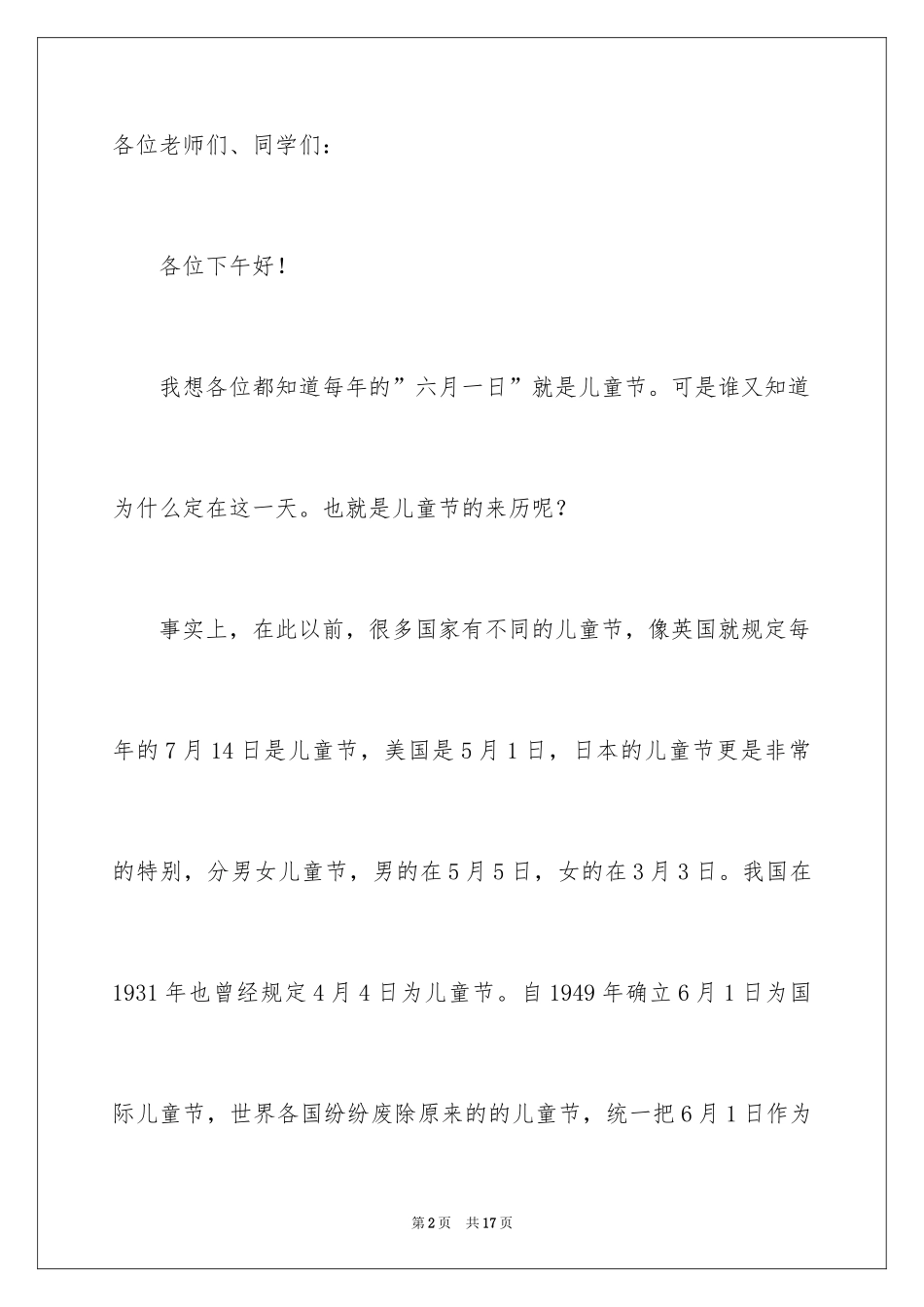 各位老师们、同学们：

各位下午好！

我想各位都知道每年的”六月一日”就是儿童节。可是谁又知道为什么定在这一天。也就是儿童节的来历呢？

事实上，在此以前，很多国家有不同的儿童节，像英国就规定每年的7月14日是儿童节，美国是5月1日，日本的儿童节更是非常的特别，分男女儿童节，男的在5月5日，女的在3月3日。我国在1931年也曾经规定4月4日为儿童节。自1949年确立6月1日为国际儿童节，世界各国纷纷废除原来的的儿童节，统一把6月1日作为

第2页　共17页